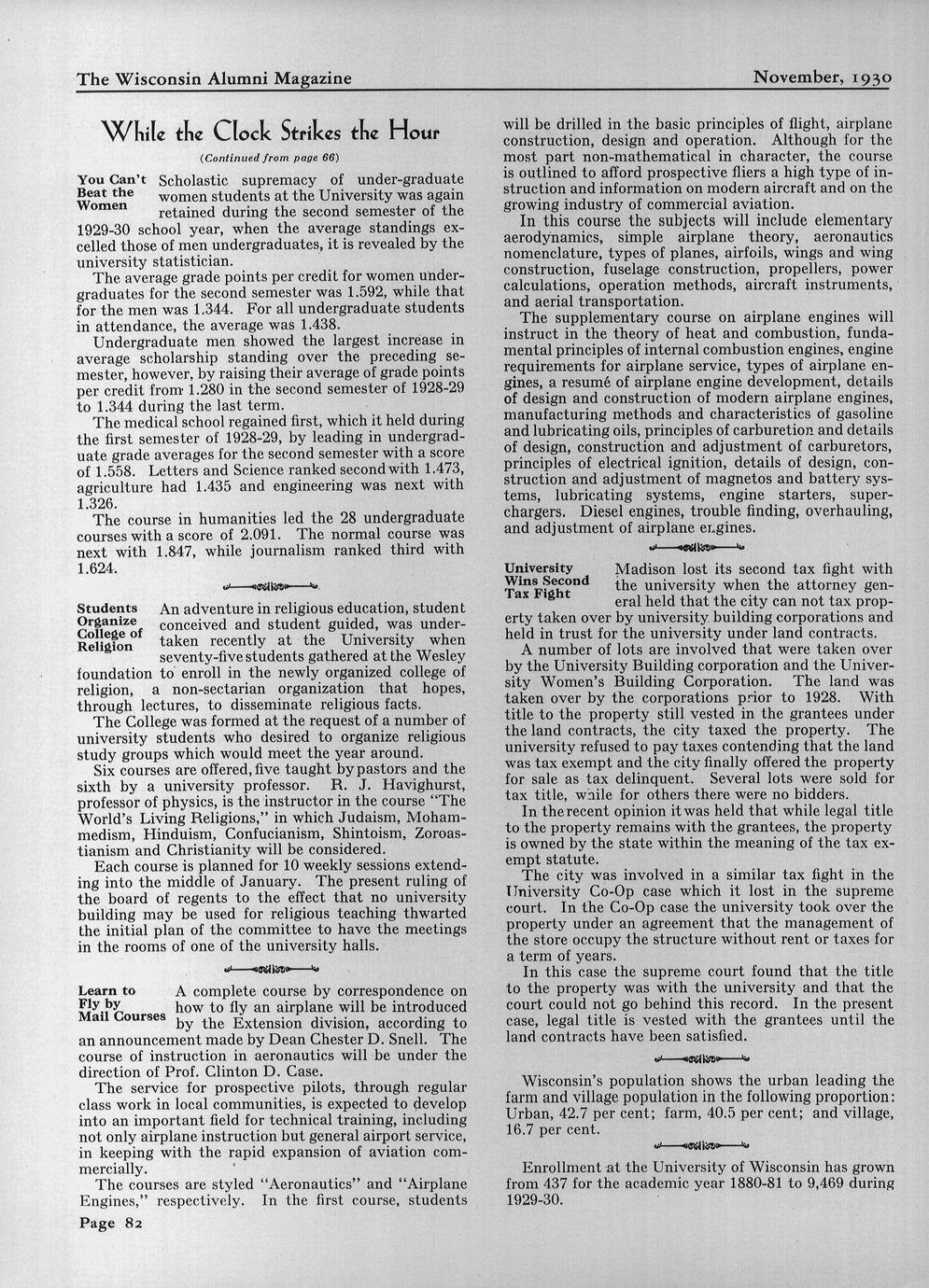 The Wisconsin Alumni Magazine November, 1930

While the Clock Strikes the Hour

(Continued from page 66)

You Can't Beat the Women

Scholastic supremacy of under-graduate women students at the University was again retained during the second semester of the 1929-30 school year, when the average standings excelled those of men undergraduates, it is revealed by the university statistician.

The average grade points per credit for women undergraduates for the second semester was 1.592, while that for the men was 1.344. For all undergraduate students in attendance, the average was 1.438.

Undergraduate men showed the largest increase in average scholarship standing over the preceding semester, however, by raising their average of grade points per credit from 1.280 in the second semester of 1928-29 to 1.344 during the last term.

The medical school regained first, which it held during the first semester of 1928-29, by leading in undergraduate grade averages for the second semester with a score of 1.558. Letters and Science ranked second with 1.473, agriculture had 1.435 and engineering was next with 1.326.

The course in humanities led the 28 undergraduate courses with a score of 2.091. The normal course was next with 1.847, while journalism ranked third with 1.624.

Students Organize College of Religion

An adventure in religious education, student conceived and student guided, was undertaken recently at the University when seventy-five students gathered at the Wesley foundation to enroll in the newly organized college of religion, a non-sectarian organization that hopes, through lectures, to disseminate religious facts.

The College was formed at the request of a number of university students who desired to organize religious study groups which would meet the year around.

Six courses are offered, five taught by pastors and the sixth by a university professor. R. J. Havighurst, professor of physics, is the instructor in the course "The World's Living Religions," in which Judaism, Mohammedism, Hinduism, Confucianism, Shintoism, Zoroastianism and Christianity will be considered.

Each course is planned for 10 weekly sessions extending into the middle of January. The present ruling of the board of regents to the effect that no university building may be used for religious teaching thwarted the initial plan of the committee to have the meetings in the rooms of one of the university halls.

Learn to Fly by Mail Courses

A complete course by correspondence on how to fly an airplane will be introduced by the Extension division, according to an announcement made by Dean Chester D. Snell. The course of instruction in aeronautics will be under the direction of Prof. Clinton D. Case.

The service for prospective pilots, through regular class work in local communities, is expected to develop into an important field for technical training, including not only airplane instruction but general airport service, in keeping with the rapid expansion of aviation commercially.

The courses are styled "Aeronautics" and "Airplane Engines," respectively. In the first course, students will be drilled in the basic principles of flight, airplane construction, design and operation. Although for the most part non-mathematical in character, the course is outlined to afford prospective fliers a high type of instruction and information on modern aircraft and on the growing industry of commercial aviation.

In this course the subjects will include elementary aerodynamics, simple airplane theory, aeronautics nomenclature, types of planes, airfoils, wings and wing construction, fuselage construction, propellers, power calculations, operation methods, aircraft instruments, and aerial transportation.

The supplementary course on airplane engines will instruct in the theory of heat and combustion, fundamental principles of internal combustion engines, engine requirements for airplane service, types of airplane engines, a resumé of airplane engine development, details of design and construction of modern airplane engines, manufacturing methods and characteristics of gasoline and lubricating oils, principles of carburetion and details of design, construction and adjustment of carburetors, principles of electrical ignition, details of design, construction and adjustment of magnetos and battery systems, lubricating systems, engine starters, superchargers. Diesel engines, trouble finding, overhauling, and adjustment of airplane engines.

University Wins Second Tax Fight

Madison lost its second tax fight with the university when the attorney general held that the city can not tax property taken over by university building corporations and held in trust for the university under land contracts.

A number of lots are involved that were taken over by the University Building corporation and the University Women's Building Corporation. The land was taken over by the corporations prior to 1928. With title to the property still vested in the grantees under the land contracts, the city taxed the property. The university refused to pay taxes contending that the land was tax exempt and the city finally offered the property for sale as tax delinquent. Several lots were sold for tax title, while for others there were no bidders.

In the recent opinion it was held that while legal title to the property remains with the grantees, the property is owned by the state within the meaning of the tax exempt statute.

The city was involved in a similar tax fight in the University Co-Op case which it lost in the supreme court. In the Co-Op case the university took over the property under an agreement that the management of the store occupy the structure without rent or taxes for a term of years.

In this case the supreme court found that the title to the property was with the university and that the court could not go behind this record. In the present case, legal title is vested with the grantees until the land contracts have been satisfied.

Wisconsin's population shows the urban leading the farm and village population in the following proportion: Urban, 42.7 per cent; farm, 40.5 per cent; and village, 16.7 per cent.

Enrollment at the University of Wisconsin has grown from 437 for the academic year 1880-81 to 9,469 during 1929-30.

Page 82